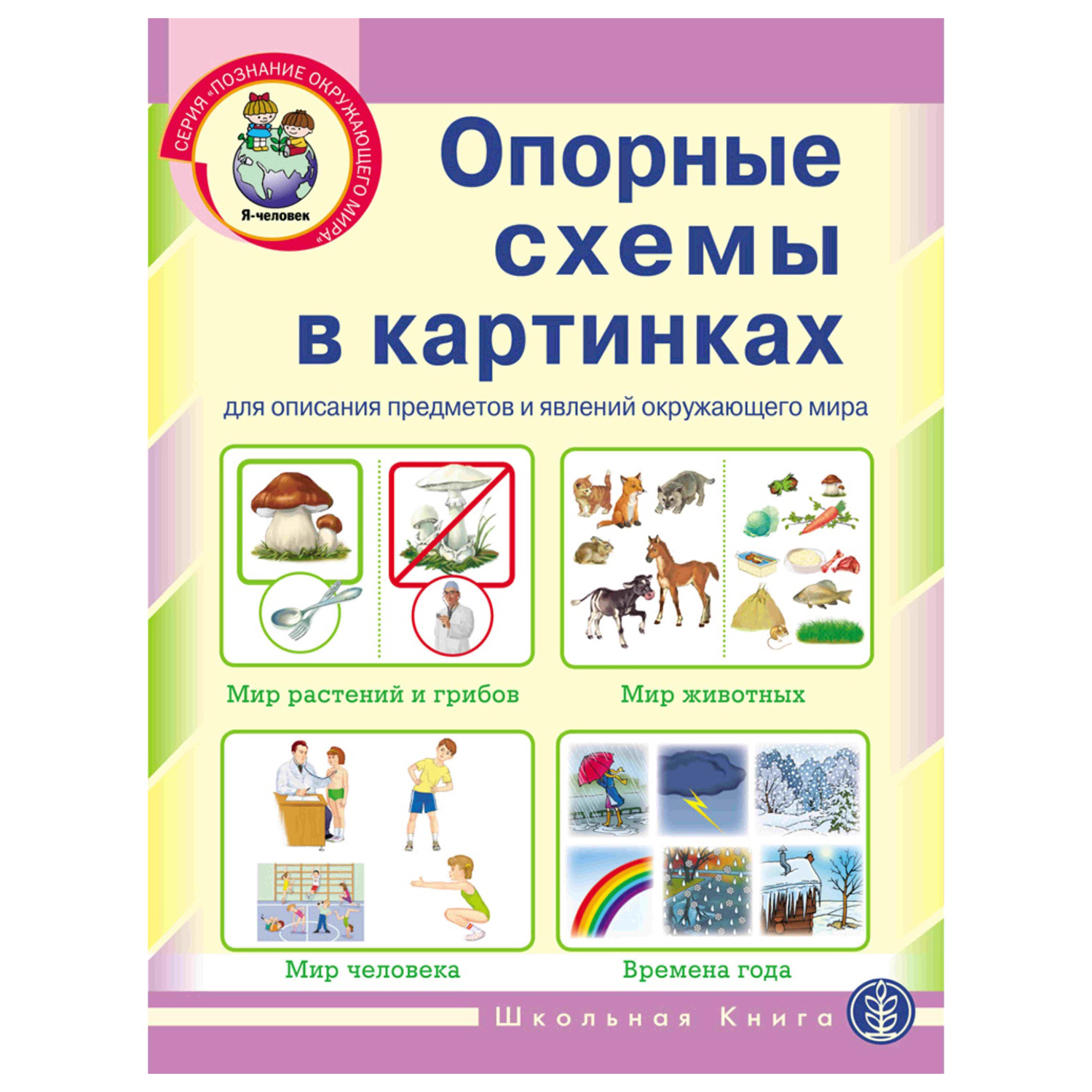 СЕРИЯ «ПОЗНАНИЕ ОКРУЖАЮЩЕГО МИРА»

Я-человек

Опорные схемы в картинках

для описания предметов и явлений окружающего мира

Мир растений и грибов

Мир животных

Мир человека

Времена года

Школьная Книга